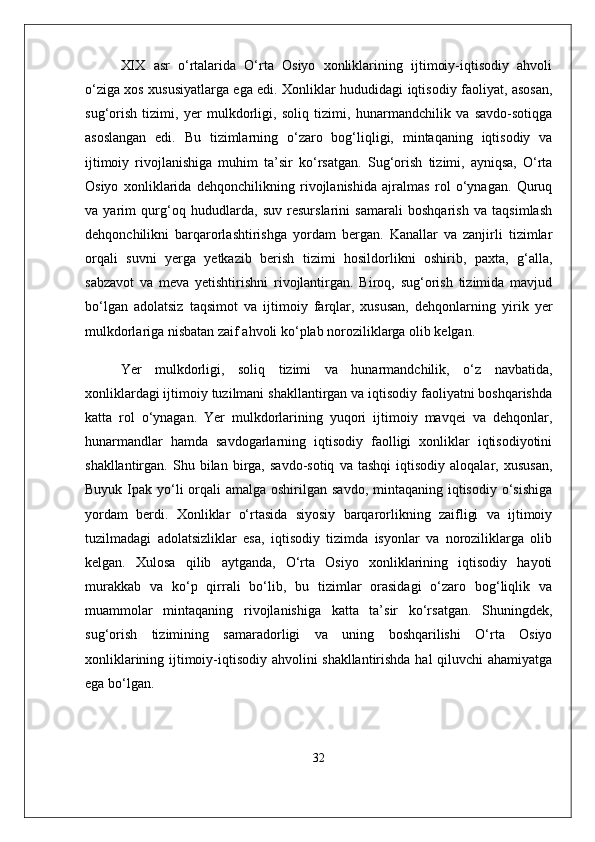 XIX asr o‘rtalarida O‘rta Osiyo xonliklarining ijtimoiy-iqtisodiy ahvoli o‘ziga xos xususiyatlarga ega edi. Xonliklar hududidagi iqtisodiy faoliyat, asosan, sug‘orish tizimi, yer mulkdorligi, soliq tizimi, hunarmandchilik va savdo-sotiqga asoslangan edi. Bu tizimlarning o‘zaro bog‘liqligi, mintaqaning iqtisodiy va ijtimoiy rivojlanishiga muhim ta’sir ko‘rsatgan. Sug‘orish tizimi, ayniqsa, O‘rta Osiyo xonliklarida dehqonchilikning rivojlanishida ajralmas rol o‘ynagan. Quruq va yarim qurg‘oq hududlarda, suv resurslarini samarali boshqarish va taqsimlash dehqonchilikni barqarorlashtirishga yordam bergan. Kanallar va zanjirli tizimlar orqali suvni yerga yetkazib berish tizimi hosildorlikni oshirib, paxta, g‘alla, sabzavot va meva yetishtirishni rivojlantirgan. Biroq, sug‘orish tizimida mavjud bo‘lgan adolatsiz taqsimot va ijtimoiy farqlar, xususan, dehqonlarning yirik yer mulkdorlariga nisbatan zaif ahvoli ko‘plab noroziliklarga olib kelgan.

Yer mulkdorligi, soliq tizimi va hunarmandchilik, o‘z navbatida, xonliklardagi ijtimoiy tuzilmani shakllantirgan va iqtisodiy faoliyatni boshqarishda katta rol o‘ynagan. Yer mulkdorlarining yuqori ijtimoiy mavqei va dehqonlar, hunarmandlar hamda savdogarlarning iqtisodiy faolligi xonliklar iqtisodiyotini shakllantirgan. Shu bilan birga, savdo-sotiq va tashqi iqtisodiy aloqalar, xususan, Buyuk Ipak yo‘li orqali amalga oshirilgan savdo, mintaqaning iqtisodiy o‘sishiga yordam berdi. Xonliklar o‘rtasida siyosiy barqarorlikning zaifligi va ijtimoiy tuzilmadagi adolatsizliklar esa, iqtisodiy tizimda isyonlar va noroziliklarga olib kelgan. Xulosa qilib aytganda, O‘rta Osiyo xonliklarining iqtisodiy hayoti murakkab va ko‘p qirrali bo‘lib, bu tizimlar orasidagi o‘zaro bog‘liqlik va muammolar mintaqaning rivojlanishiga katta ta’sir ko‘rsatgan. Shuningdek, sug‘orish tizimining samaradorligi va uning boshqarilishi O‘rta Osiyo xonliklarining ijtimoiy-iqtisodiy ahvolini shakllantirishda hal qiluvchi ahamiyatga ega bo‘lgan.

32